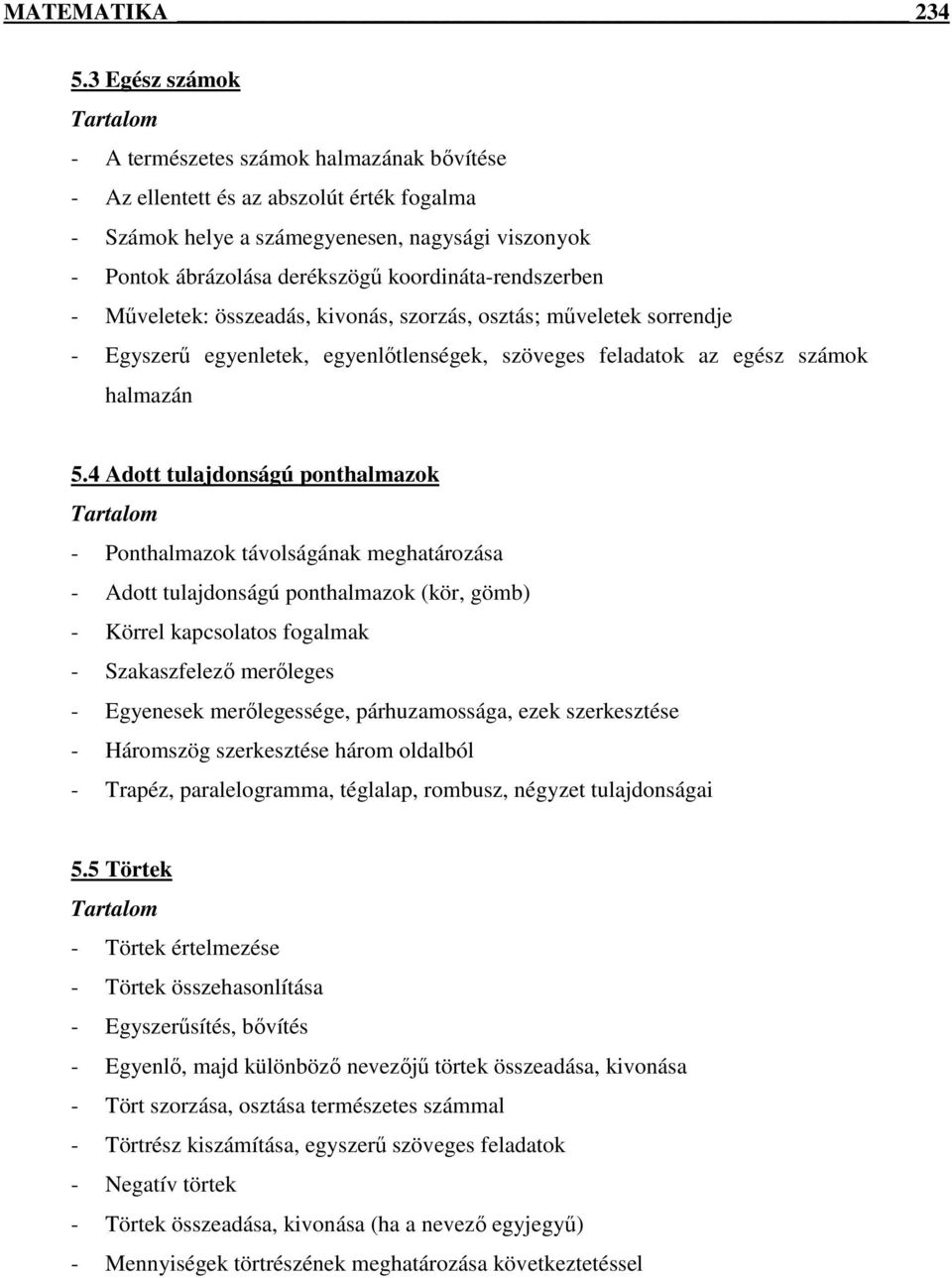 MATEMATIKA 234

5.3 Egész számok

Tartalom

- A természetes számok halmazának bővítése
- Az ellentett és az abszolút érték fogalma
- Számok helye a számegyenesen, nagysági viszonyok
- Pontok ábrázolása derékszögű koordináta-rendszerben
- Műveletek: összeadás, kivonás, szorzás, osztás; műveletek sorrendje
- Egyszerű egyenletek, egyenlőtlenségek, szöveges feladatok az egész számok halmazán

5.4 Adott tulajdonságú ponthalmazok

Tartalom

- Ponthalmazok távolságának meghatározása
- Adott tulajdonságú ponthalmazok (kör, gömb)
- Körrel kapcsolatos fogalmak
- Szakaszfelező merőleges
- Egyenesek merőlegessége, párhuzamossága, ezek szerkesztése
- Háromszög szerkesztése három oldalból
- Trapéz, paralelogramma, téglalap, rombusz, négyzet tulajdonságai

5.5 Törtek

Tartalom

- Törtek értelmezése
- Törtek összehasonlítása
- Egyszerűsítés, bővítés
- Egyenlő, majd különböző nevezőjű törtek összeadása, kivonása
- Tört szorzása, osztása természetes számmal
- Törtrész kiszámítása, egyszerű szöveges feladatok
- Negatív törtek
- Törtek összeadása, kivonása (ha a nevező egyjegyű)
- Mennyiségek törtrészének meghatározása következtetéssel